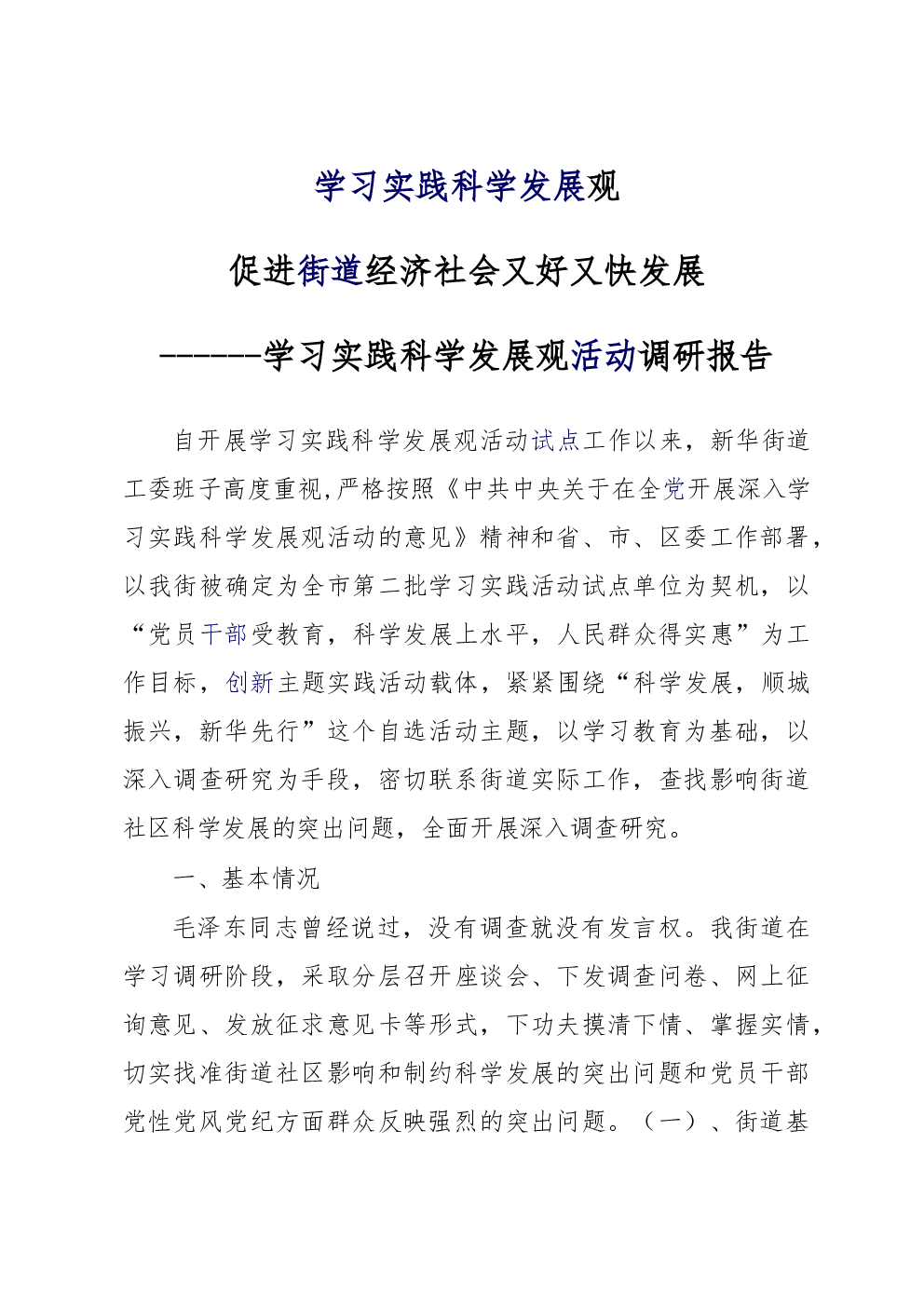 学习实践科学发展观

促进街道经济社会又好又快发展

------学习实践科学发展观活动调研报告

自开展学习实践科学发展观活动试点工作以来，新华街道工委班子高度重视,严格按照《中共中央关于在全党开展深入学习实践科学发展观活动的意见》精神和省、市、区委工作部署，以我街被确定为全市第二批学习实践活动试点单位为契机，以“党员干部受教育，科学发展上水平，人民群众得实惠”为工作目标，创新主题实践活动载体，紧紧围绕“科学发展，顺城振兴，新华先行”这个自选活动主题，以学习教育为基础，以深入调查研究为手段，密切联系街道实际工作，查找影响街道社区科学发展的突出问题，全面开展深入调查研究。

一、基本情况

毛泽东同志曾经说过，没有调查就没有发言权。我街道在学习调研阶段，采取分层召开座谈会、下发调查问卷、网上征询意见、发放征求意见卡等形式，下功夫摸清下情、掌握实情，切实找准街道社区影响和制约科学发展的突出问题和党员干部党性党风党纪方面群众反映强烈的突出问题。（一）、街道基